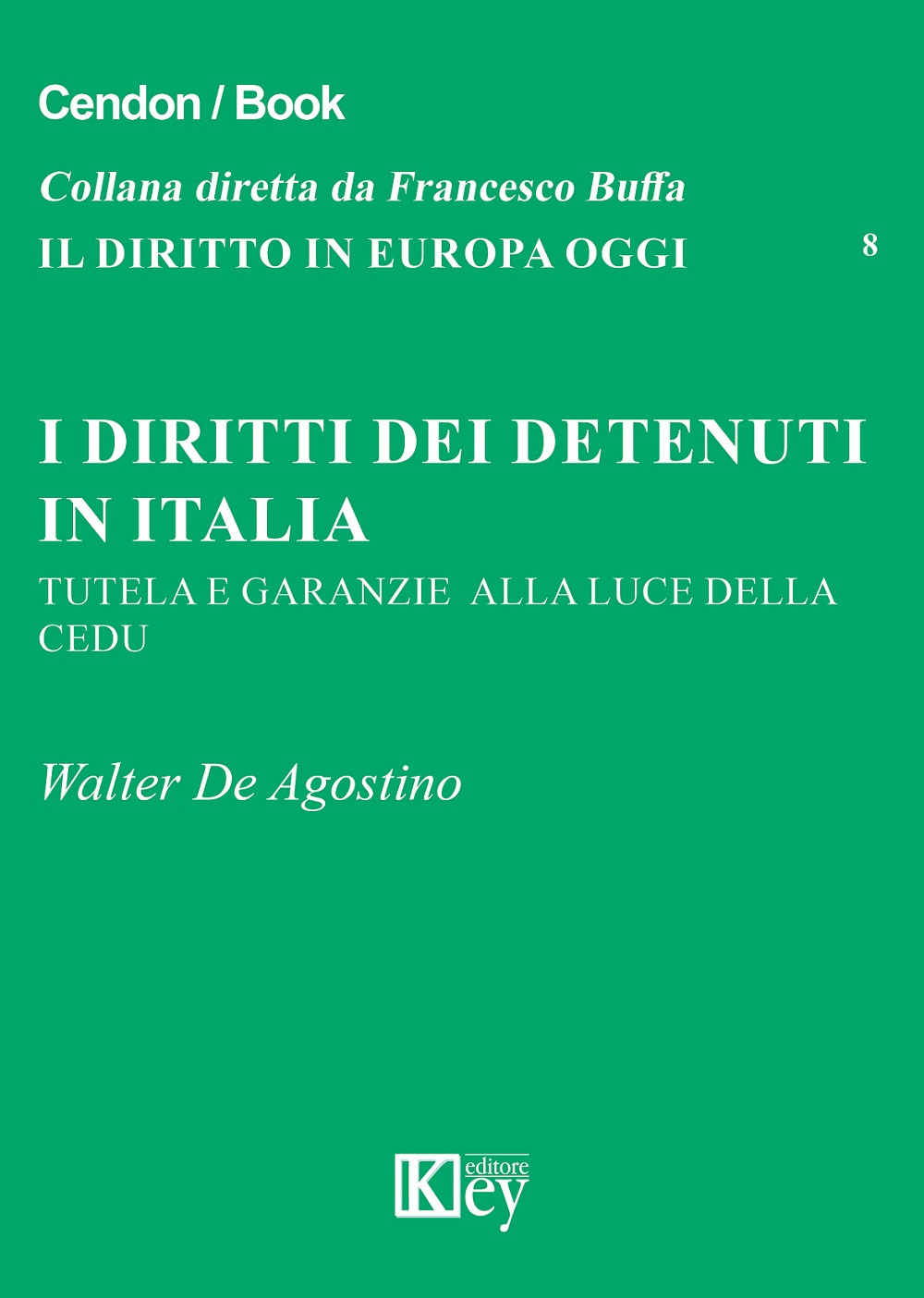 Cendon / Book

Collana diretta da Francesco Buffa

IL DIRITTO IN EUROPA OGGI 8

I DIRITTI DEI DETENUTI IN ITALIA

TUTELA E GARANZIE ALLA LUCE DELLA CEDU

Walter De Agostino

Key editore